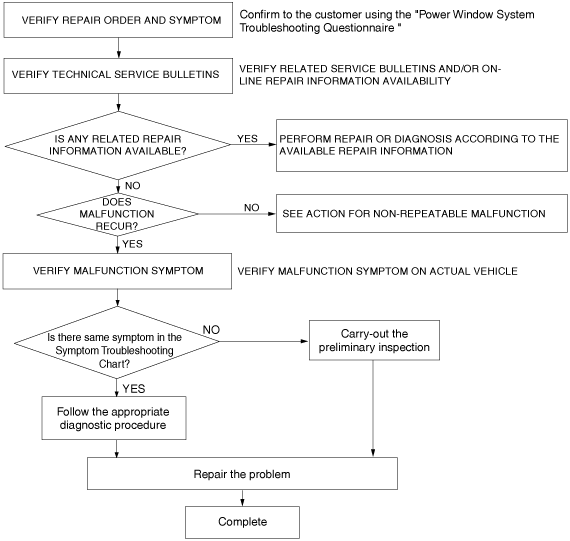 VERIFY REPAIR ORDER AND SYMPTOM

Confirm to the customer using the "Power Window System Troubleshooting Questionnaire "

VERIFY TECHNICAL SERVICE BULLETINS

VERIFY RELATED SERVICE BULLETINS AND/OR ON-LINE REPAIR INFORMATION AVAILABILITY

IS ANY RELATED REPAIR INFORMATION AVAILABLE?

YES

PERFORM REPAIR OR DIAGNOSIS ACCORDING TO THE AVAILABLE REPAIR INFORMATION

NO

DOES MALFUNCTION RECUR?

NO

SEE ACTION FOR NON-REPEATABLE MALFUNCTION

YES

VERIFY MALFUNCTION SYMPTOM

VERIFY MALFUNCTION SYMPTOM ON ACTUAL VEHICLE

Is there same symptom in the Symptom Troubleshooting Chart?

NO

Carry-out the preliminary inspection

YES

Follow the appropriate diagnostic procedure

Repair the problem

Complete